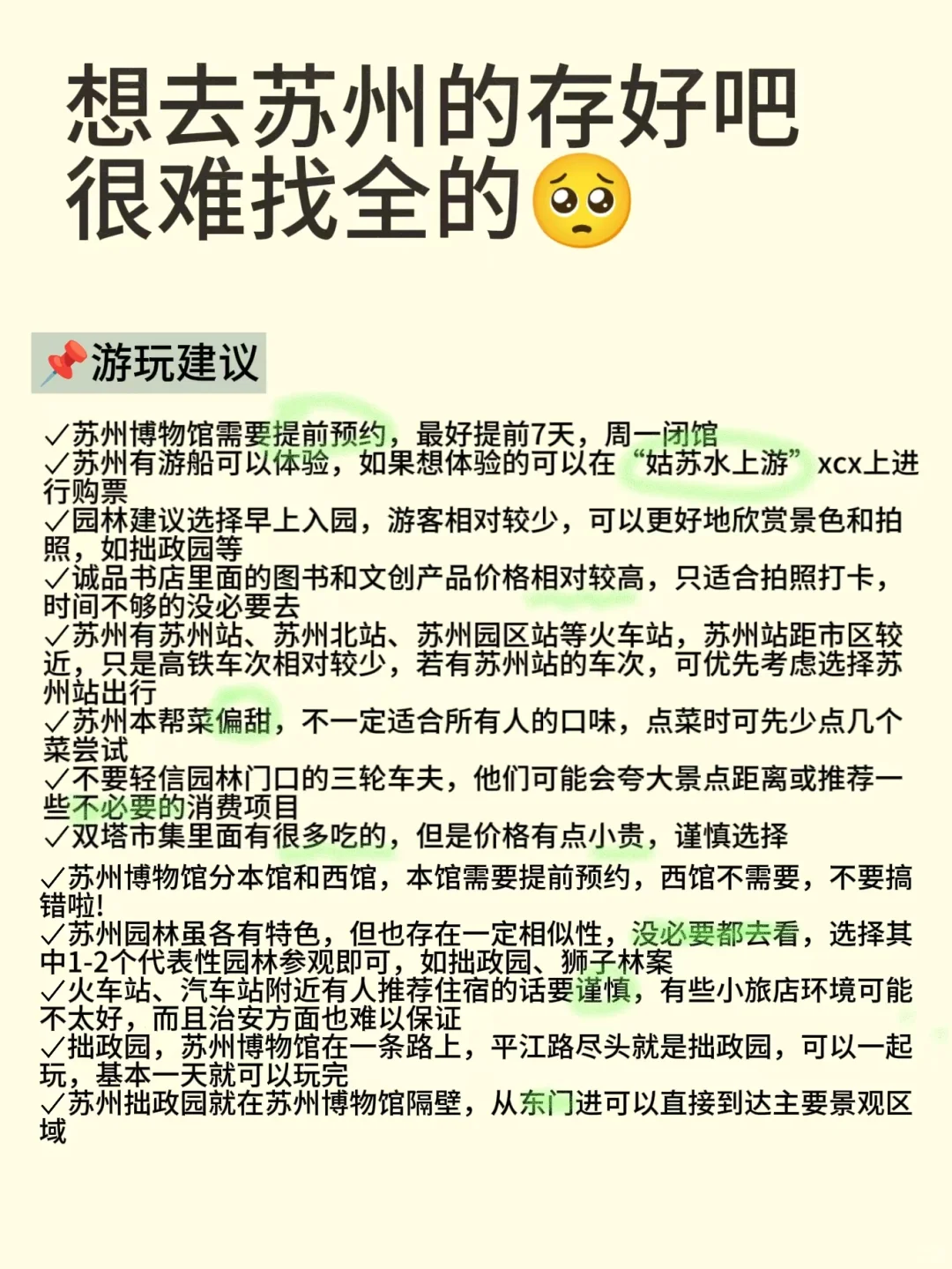 想去苏州的存好吧
很难找全的🥺

📌游玩建议

✓苏州博物馆需要提前预约，最好提前7天，周一闭馆
✓苏州有游船可以体验，如果想体验的可以在“姑苏水上游”xcx上进行购票
✓园林建议选择早上入园，游客相对较少，可以更好地欣赏景色和拍照，如拙政园等
✓诚品书店里面的图书和文创产品价格相对较高，只适合拍照打卡，时间不够的没必要去
✓苏州有苏州站、苏州北站、苏州园区站等火车站，苏州站距市区较近，只是高铁车次相对较少，若有苏州站的车次，可优先考虑选择苏州站出行
✓苏州本帮菜偏甜，不一定适合所有人的口味，点菜时可先少点几个菜尝试
✓不要轻信园林门口的三轮车夫，他们可能会夸大景点距离或推荐一些不必要的消费项目
✓双塔市集里面有很多吃的，但是价格有点小贵，谨慎选择

✓苏州博物馆分本馆和西馆，本馆需要提前预约，西馆不需要，不要搞错啦！
✓苏州园林虽各有特色，但也存在一定相似性，没必要都去看，选择其中1-2个代表性园林参观即可，如拙政园、狮子林案
✓火车站、汽车站附近有人推荐住宿的话要谨慎，有些小旅店环境可能不太好，而且治安方面也难以保证
✓拙政园，苏州博物馆在一条路上，平江路尽头就是拙政园，可以一起玩，基本一天就可以玩完
✓苏州拙政园就在苏州博物馆隔壁，从东门进可以直接到达主要景观区域